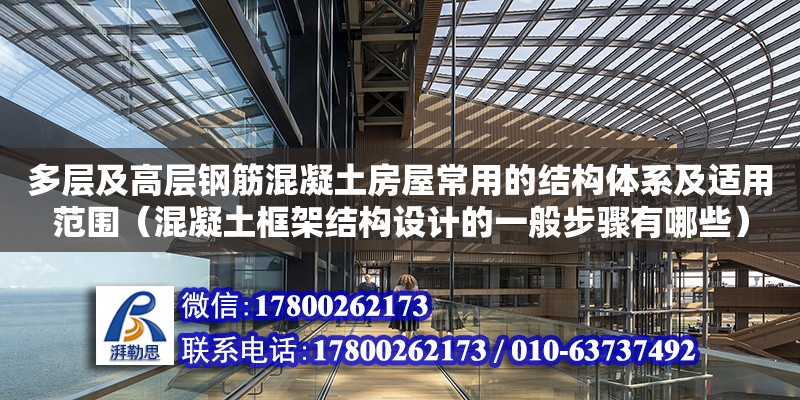 多层及高层钢筋混凝土房屋常用的结构体系及适用范围（混凝土框架结构设计的一般步骤有哪些）

湃勒思

微信:17800262173

联系电话:17800262173 / 010-63737492